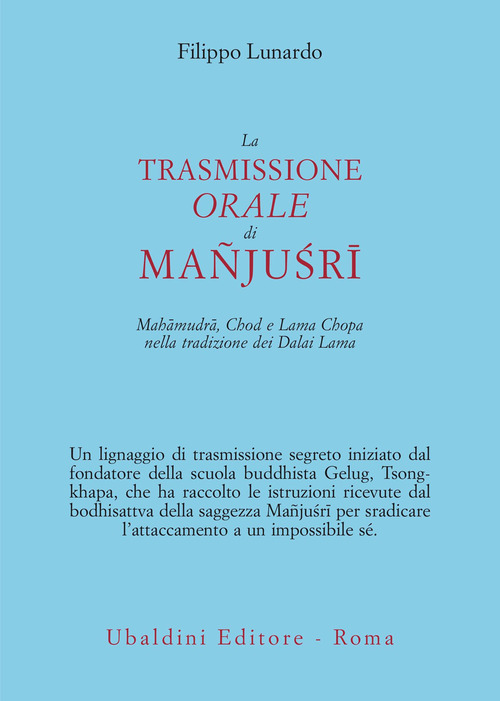 Filippo Lunardo

La
TRASMISSIONE
ORALE
di
MAÑJUŚRĪ

Mahāmudrā, Chod e Lama Chopa
nella tradizione dei Dalai Lama

Un lignaggio di trasmissione segreto iniziato dal fondatore della scuola buddhista Gelug, Tsongkhapa, che ha raccolto le istruzioni ricevute dal bodhisattva della saggezza Mañjuśrī per sradicare l'attaccamento a un impossibile sé.

Ubaldini Editore - Roma